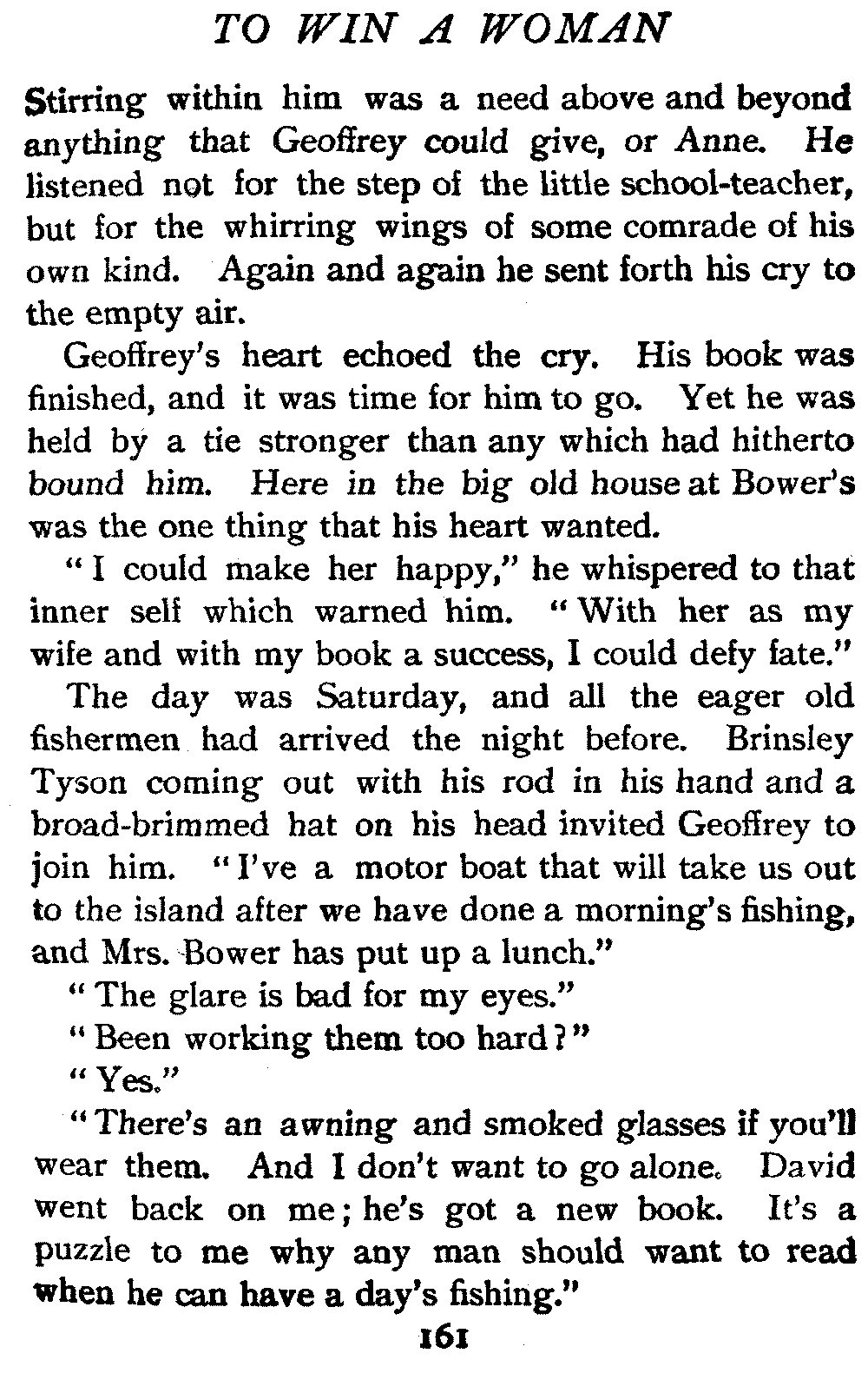 TO WIN A WOMAN

Stirring within him was a need above and beyond anything that Geoffrey could give, or Anne. He listened not for the step of the little school-teacher, but for the whirring wings of some comrade of his own kind. Again and again he sent forth his cry to the empty air.

Geoffrey's heart echoed the cry. His book was finished, and it was time for him to go. Yet he was held by a tie stronger than any which had hitherto bound him. Here in the big old house at Bower's was the one thing that his heart wanted.

"I could make her happy," he whispered to that inner self which warned him. "With her as my wife and with my book a success, I could defy fate."

The day was Saturday, and all the eager old fishermen had arrived the night before. Brinsley Tyson coming out with his rod in his hand and a broad-brimmed hat on his head invited Geoffrey to join him. "I've a motor boat that will take us out to the island after we have done a morning's fishing, and Mrs. Bower has put up a lunch."

"The glare is bad for my eyes."

"Been working them too hard?"

"Yes."

"There's an awning and smoked glasses if you'll wear them. And I don't want to go alone. David went back on me; he's got a new book. It's a puzzle to me why any man should want to read when he can have a day's fishing."

161